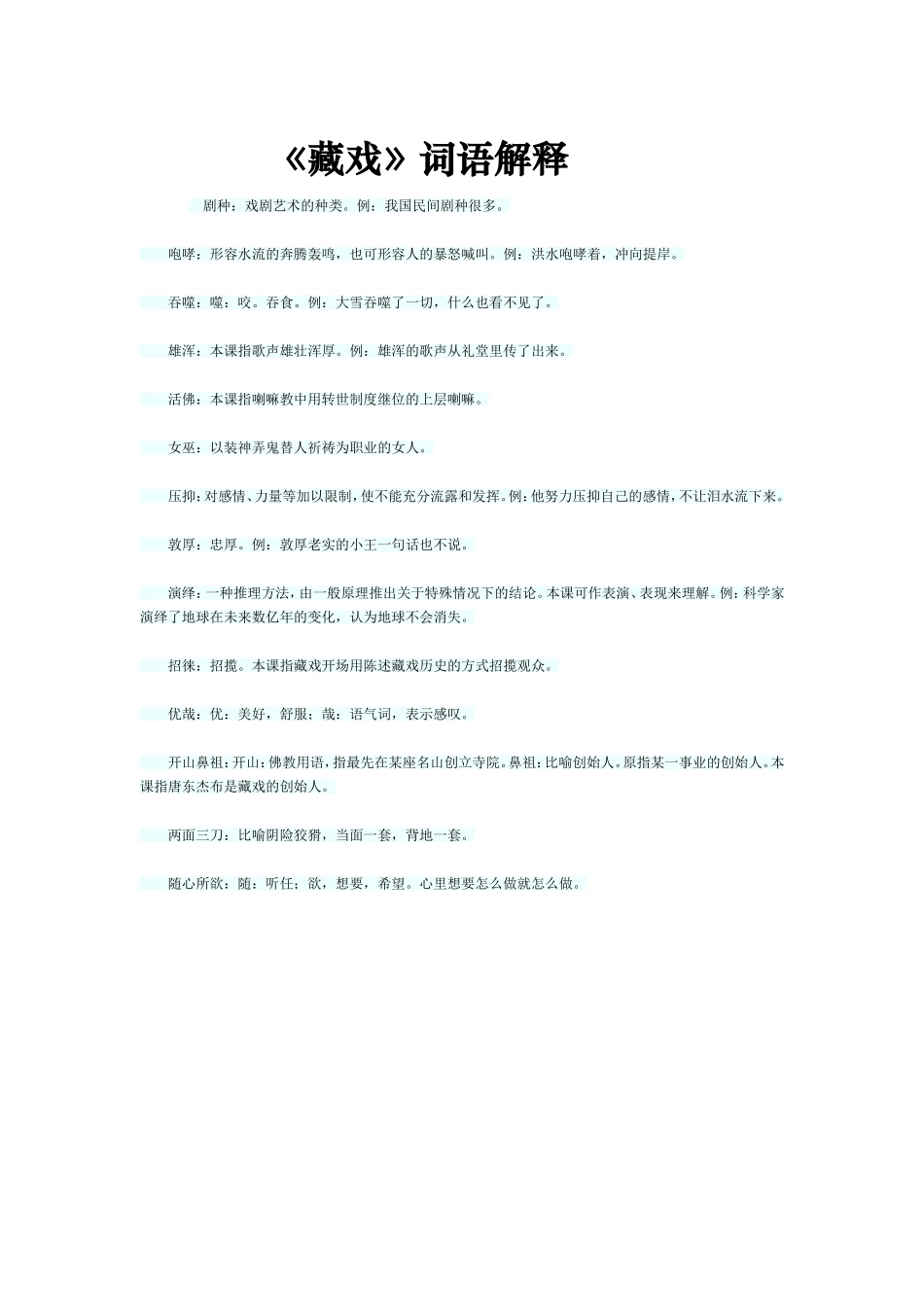 《藏戏》词语解释

剧种：戏剧艺术的种类。例：我国民间剧种很多。

咆哮：形容水流的奔腾轰鸣，也可形容人的暴怒喊叫。例：洪水咆哮着，冲向提岸。

吞噬：噬：咬。吞食。例：大雪吞噬了一切，什么也看不见了。

雄浑：本课指歌声雄壮浑厚。例：雄浑的歌声从礼堂里传了出来。

活佛：本课指喇嘛教中用转世制度继位的上层喇嘛。

女巫：以装神弄鬼替人祈祷为职业的女人。

压抑：对感情、力量等加以限制，使不能充分流露和发挥。例：他努力压抑自己的感情，不让泪水流下来。

敦厚：忠厚。例：敦厚老实的小王一句话也不说。

演绎：一种推理方法，由一般原理推出关于特殊情况下的结论。本课可作表演、表现来理解。例：科学家演绎了地球在未来数亿年的变化，认为地球不会消失。

招徕：招揽。本课指藏戏开场用陈述藏戏历史的方式招揽观众。

优哉：优：美好，舒服；哉：语气词，表示感叹。

开山鼻祖：开山：佛教用语，指最先在某座名山创立寺院。鼻祖：比喻创始人。原指某一事业的创始人。本课指唐东杰布是藏戏的创始人。

两面三刀：比喻阴险狡猾，当面一套，背地一套。

随心所欲：随：听任；欲，想要，希望。心里想要怎么做就怎么做。